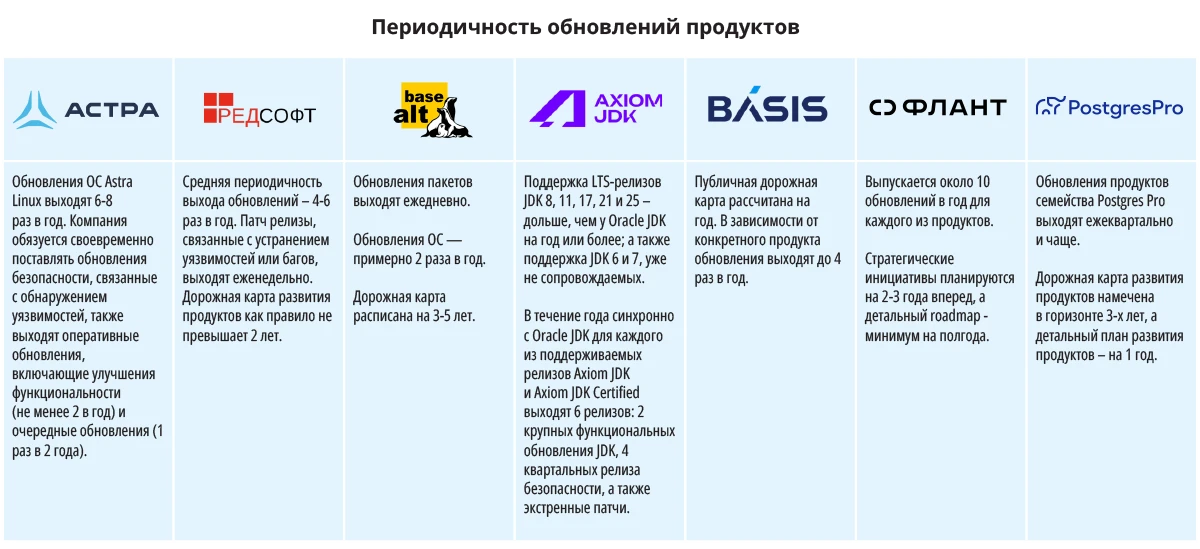 Периодичность обновлений продуктов

| АСТРА | РЕДСОФТ | base alt | AXIOM JDK | BASIS | ФЛАНТ | PostgresPro |
|---|---|---|---|---|---|---|
| Обновления ОС Astra Linux выходят 6-8 раз в год. Компания обязуется своевременно поставлять обновления безопасности, связанные с обнаружением уязвимостей, также выходят оперативные обновления, включающие улучшения функциональности (не менее 2 в год) и очередные обновления (1 раз в 2 года). | Средняя периодичность выхода обновлений – 4-6 раз в год. Патч релизы, связанные с устранением уязвимостей или багов, выходят еженедельно. Дорожная карта развития продуктов как правило не превышает 2 лет. | Обновления пакетов выходят ежедневно. Обновления ОС — примерно 2 раза в год. Дорожная карта расписана на 3-5 лет. | Поддержка LTS-релизов JDK 8, 11, 17, 21 и 25 – дольше, чем у Oracle JDK на год или более; а также поддержка JDK 6 и 7, уже не сопровождаемых. В течение года синхронно с Oracle JDK для каждого из поддерживаемых релизов Axiom JDK и Axiom JDK Certified выходят 6 релизов: 2 крупных функциональных обновления JDK, 4 квартальных релиза безопасности, а также экстренные патчи. | Публичная дорожная карта рассчитана на год. В зависимости от конкретного продукта обновления выходят до 4 раз в год. | Выпускается около 10 обновлений в год для каждого из продуктов. Стратегические инициативы планируются на 2-3 года вперед, а детальный roadmap - минимум на полгода. | Обновления продуктов семейства Postgres Pro выходят ежеквартально и чаще. Дорожная карта развития продуктов намечена в горизонте 3-х лет, а детальный план развития продуктов – на 1 год. |